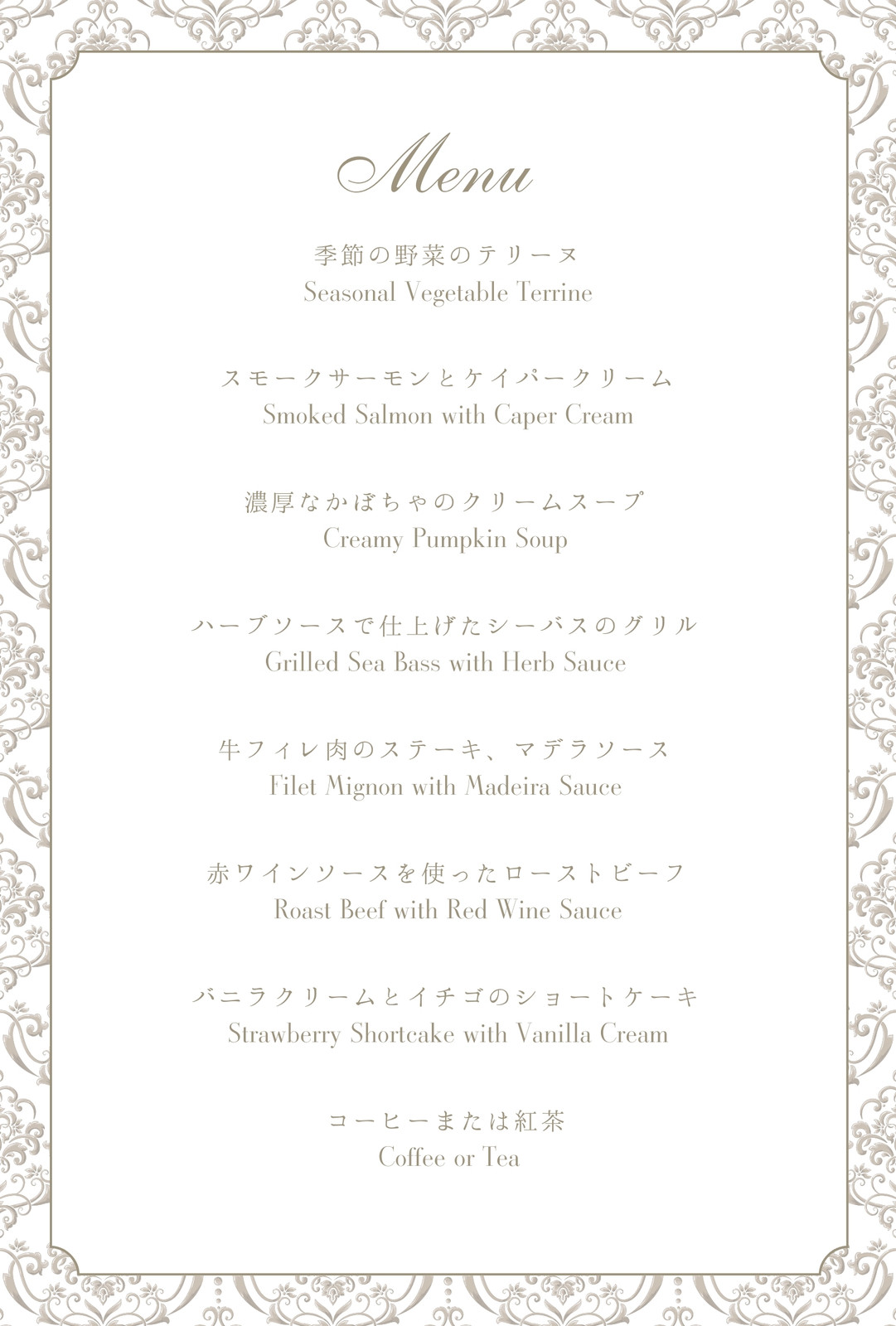 Menu

季節の野菜のテリーヌ
Seasonal Vegetable Terrine

スモークサーモンとケイパークリーム
Smoked Salmon with Caper Cream

濃厚なかぼちゃのクリームスープ
Creamy Pumpkin Soup

ハーブソースで仕上げたシーバスのグリル
Grilled Sea Bass with Herb Sauce

牛フィレ肉のステーキ、マデラソース
Filet Mignon with Madeira Sauce

赤ワインソースを使ったローストビーフ
Roast Beef with Red Wine Sauce

バニラクリームとイチゴのショートケーキ
Strawberry Shortcake with Vanilla Cream

コーヒーまたは紅茶
Coffee or Tea